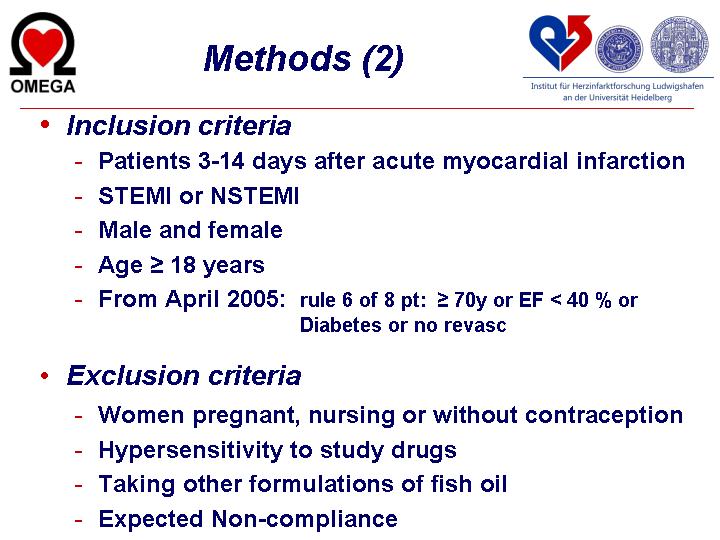 OMEGA

Methods (2)

Institut für Herzinfarktforschung Ludwigshafen an der Universität Heidelberg

• Inclusion criteria
- Patients 3-14 days after acute myocardial infarction
- STEMI or NSTEMI
- Male and female
- Age ≥ 18 years
- From April 2005: rule 6 of 8 pt: ≥ 70y or EF < 40 % or Diabetes or no revasc

• Exclusion criteria
- Women pregnant, nursing or without contraception
- Hypersensitivity to study drugs
- Taking other formulations of fish oil
- Expected Non-compliance